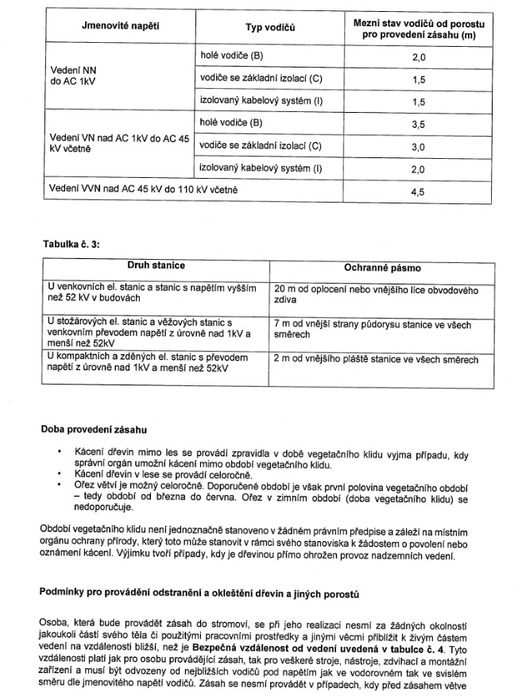 | Jmenovité napětí | Typ vodičů | Mezní stav vodičů od porostu pro provedení zásahu (m) |
|---|---|---|
| Vedení NN do AC 1kV | holé vodiče (B) | 2,0 |
| | vodiče se základní izolací (C) | 1,5 |
| | izolovaný kabelový systém (I) | 1,5 |
| Vedení VN nad AC 1kV do AC 45 kV včetně | holé vodiče (B) | 3,5 |
| | vodiče se základní izolací (C) | 3,0 |
| | izolovaný kabelový systém (I) | 2,0 |
| Vedení VVN nad AC 45 kV do 110 kV včetně | | 4,5 |

Tabulka č. 3:

| Druh stanice | Ochranné pásmo |
|---|---|
| U venkovních el. stanic a stanic s napětím vyšším než 52 kV v budovách | 20 m od oplocení nebo vnějšího líce obvodového zdiva |
| U stožárových el. stanic a věžových stanic s venkovním převodem napětí z úrovně nad 1kV a menší než 52kV | 7 m od vnější strany půdorysu stanice ve všech směrech |
| U kompaktních a zděných el. stanic s převodem napětí z úrovně nad 1kV a menší než 52kV | 2 m od vnějšího pláště stanice ve všech směrech |

Doba provedení zásahu

• Kácení dřevin mimo les se provádí zpravidla v době vegetačního klidu vyjma případu, kdy správní orgán umožní kácení mimo období vegetačního klidu.
• Kácení dřevin v lese se provádí celoročně.
• Ořez větví je možný celoročně. Doporučené období je však první polovina vegetačního období – tedy období od března do června. Ořez v zimním období (doba vegetačního klidu) se nedoporučuje.

Období vegetačního klidu není jednoznačně stanoveno v žádném právním předpise a záleží na místním orgánu ochrany přírody, který toto může stanovit v rámci svého stanoviska k žádostem o povolení nebo oznámení kácení. Výjimku tvoří případy, kdy je dřevinou přímo ohrožen provoz nadzemních vedení.

Podmínky pro provádění odstranění a okleštění dřevin a jiných porostů

Osoba, která bude provádět zásah do stromoví, se při jeho realizaci nesmí za žádných okolností jakoukoli částí svého těla či použitými pracovními prostředky a jinými věcmi přiblížit k živým částem vedení na vzdálenosti bližší, než je Bezpečná vzdálenost od vedení uvedená v tabulce č. 4. Tyto vzdálenosti platí jak pro osobu provádějící zásah, tak pro veškeré stroje, nástroje, zdvihací a montážní zařízení a musí být odvozeny od nejbližších vodičů pod napětím jak ve vodorovném tak ve svislém směru dle jmenovitého napětí vodičů. Zásah se nesmí provádět v případech, kdy před zásahem větve